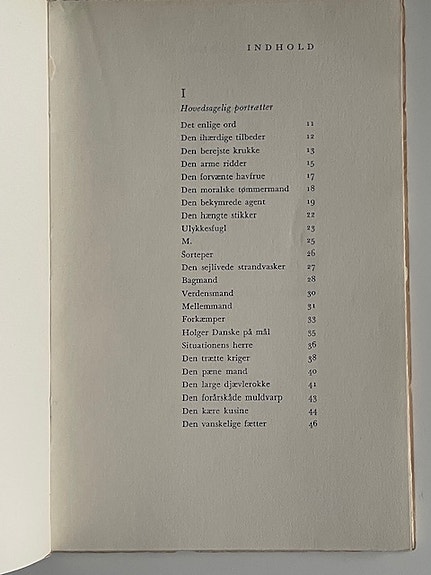 INDHOLD

I

Hovedsagelig portrætter

Det enlige ord 11
Den ihærdige tilbeder 12
Den berejste krukke 13
Den arme ridder 15
Den forvænte havfrue 17
Den moralske tømmermand 18
Den bekymrede agent 19
Den hængte stikker 22
Ulykkesfugl 23
M. 25
Sorteper 26
Den sejlivede strandvasker 27
Bagmand 28
Verdensmand 30
Mellemmand 31
Forkæmper 33
Holger Danske på mål 35
Situationens herre 36
Den trætte kriger 38
Den pæne mand 40
Den large djævlerokke 41
Den forårskåde muldvarp 43
Den kære kusine 44
Den vanskelige fætter 46